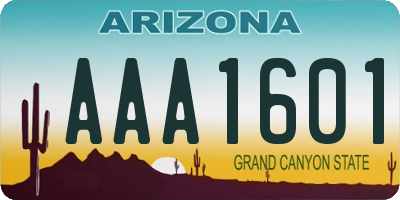 ARIZONA

AAA1601

GRAND CANYON STATE